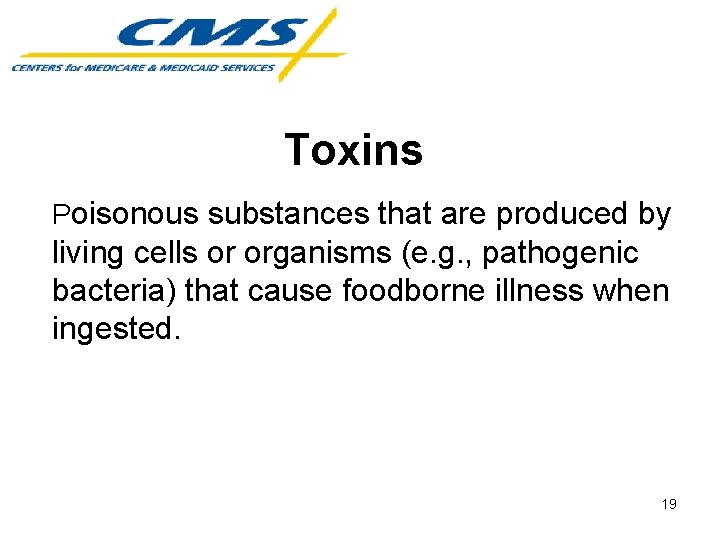 CMS
CENTERS for MEDICARE & MEDICAID SERVICES

Toxins

Poisonous substances that are produced by living cells or organisms (e.g., pathogenic bacteria) that cause foodborne illness when ingested.

19